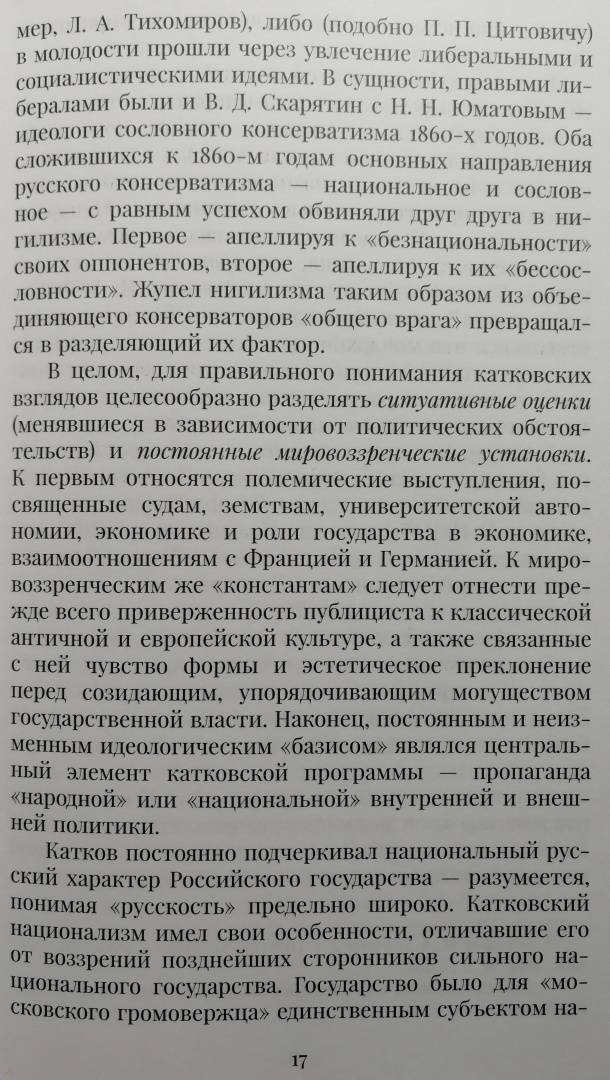 мер, Л. А. Тихомиров), либо (подобно П. П. Цитовичу) в молодости прошли через увлечение либеральными и социалистическими идеями. В сущности, правыми либералами были и В. Д. Скарятин с Н. Н. Юматовым — идеологи сословного консерватизма 1860-х годов. Оба сложившихся к 1860-м годам основных направления русского консерватизма — национальное и сословное — с равным успехом обвиняли друг друга в нигилизме. Первое — апеллируя к «безнациональности» своих оппонентов, второе — апеллируя к их «бессословности». Жупел нигилизма таким образом из объединяющего консерваторов «общего врага» превращался в разделяющий их фактор.

В целом, для правильного понимания катковских взглядов целесообразно разделять ситуативные оценки (менявшиеся в зависимости от политических обстоятельств) и постоянные мировоззренческие установки. К первым относятся полемические выступления, посвященные судам, земствам, университетской автономии, экономике и роли государства в экономике, взаимоотношениям с Францией и Германией. К мировоззренческим же «константам» следует отнести прежде всего приверженность публициста к классической античной и европейской культуре, а также связанные с ней чувство формы и эстетическое преклонение перед созидающим, упорядочивающим могуществом государственной власти. Наконец, постоянным и неизменным идеологическим «базисом» являлся центральный элемент катковской программы — пропаганда «народной» или «национальной» внутренней и внешней политики.

Катков постоянно подчеркивал национальный русский характер Российского государства — разумеется, понимая «русскость» предельно широко. Катковский национализм имел свои особенности, отличавшие его от воззрений позднейших сторонников сильного национального государства. Государство было для «московского громовержца» единственным субъектом на-

17